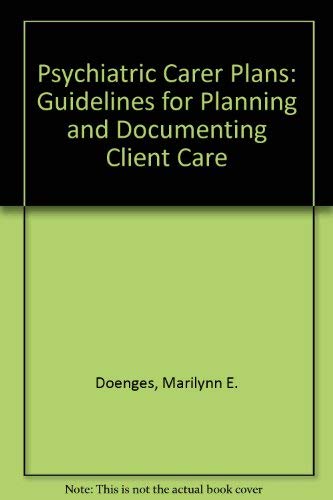 Psychiatric Carer Plans: Guidelines for Planning and Documenting Client Care

Doenges, Marilynn E.

Note: This is not the actual book cover